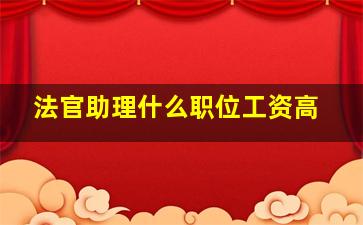 法官助理什么职位工资高